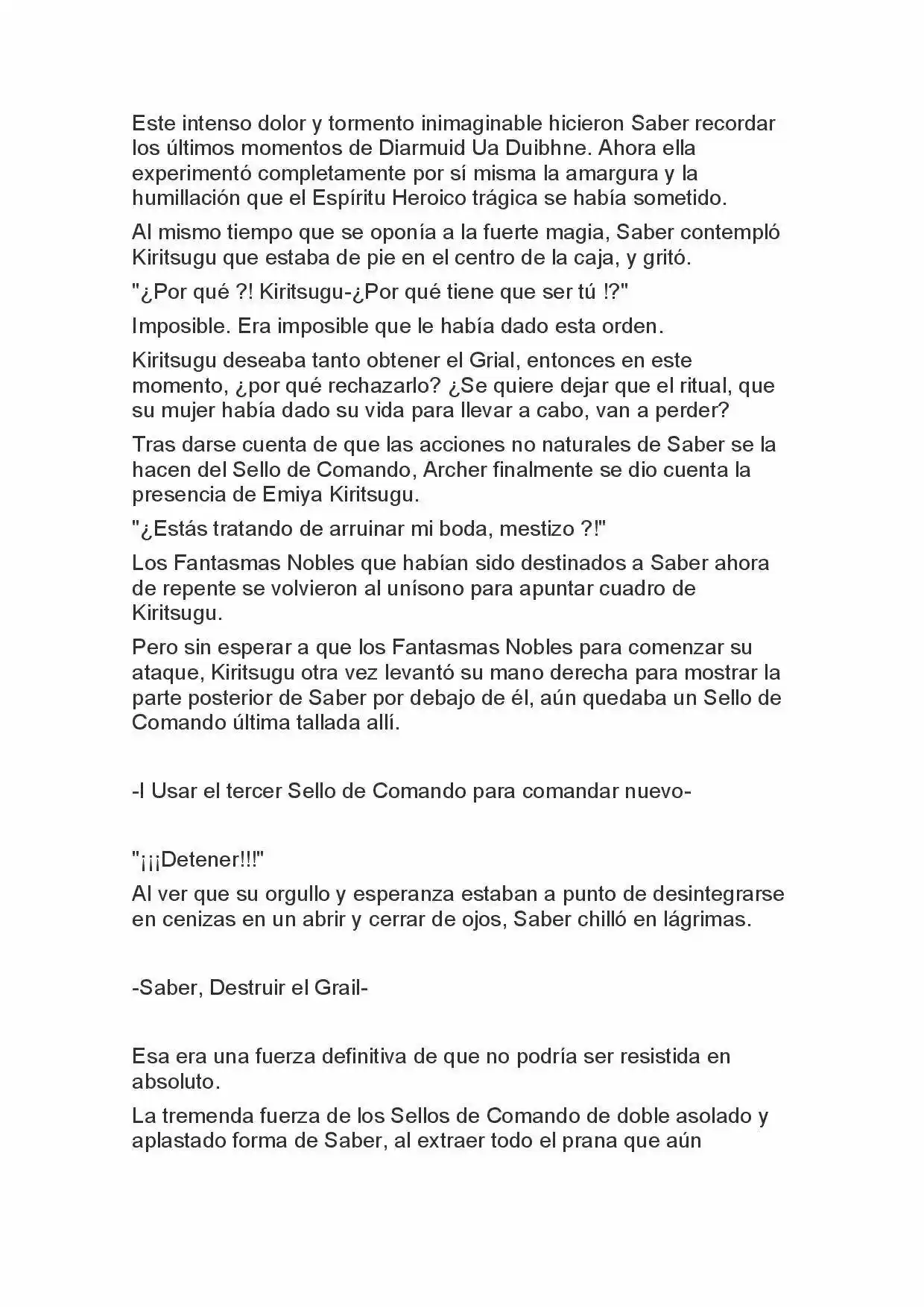 Este intenso dolor y tormento inimaginable hicieron Saber recordar los últimos momentos de Diarmuid Ua Duibhne. Ahora ella experimentó completamente por sí misma la amargura y la humillación que el Espíritu Heroico trágica se había sometido.

Al mismo tiempo que se oponía a la fuerte magia, Saber contempló Kiritsugu que estaba de pie en el centro de la caja, y gritó.

"¿Por qué ?! Kiritsugu-¿Por qué tiene que ser tú !?"

Imposible. Era imposible que le había dado esta orden.

Kiritsugu deseaba tanto obtener el Grial, entonces en este momento, ¿por qué rechazarlo? ¿Se quiere dejar que el ritual, que su mujer había dado su vida para llevar a cabo, van a perder?

Tras darse cuenta de que las acciones no naturales de Saber se la hacen del Sello de Comando, Archer finalmente se dio cuenta la presencia de Emiya Kiritsugu.

"¿Estás tratando de arruinar mi boda, mestizo ?!"

Los Fantasmas Nobles que habían sido destinados a Saber ahora de repente se volvieron al unísono para apuntar cuadro de Kiritsugu.

Pero sin esperar a que los Fantasmas Nobles para comenzar su ataque, Kiritsugu otra vez levantó su mano derecha para mostrar la parte posterior de Saber por debajo de él, aún quedaba un Sello de Comando última tallada allí.

-I Usar el tercer Sello de Comando para comandar nuevo-

"¡¡¡Detener!!!"

Al ver que su orgullo y esperanza estaban a punto de desintegrarse en cenizas en un abrir y cerrar de ojos, Saber chilló en lágrimas.

-Saber, Destruir el Grail-

Esa era una fuerza definitiva de que no podría ser resistida en absoluto.

La tremenda fuerza de los Sellos de Comando de doble asolado y aplastado forma de Saber, al extraer todo el prana que aún